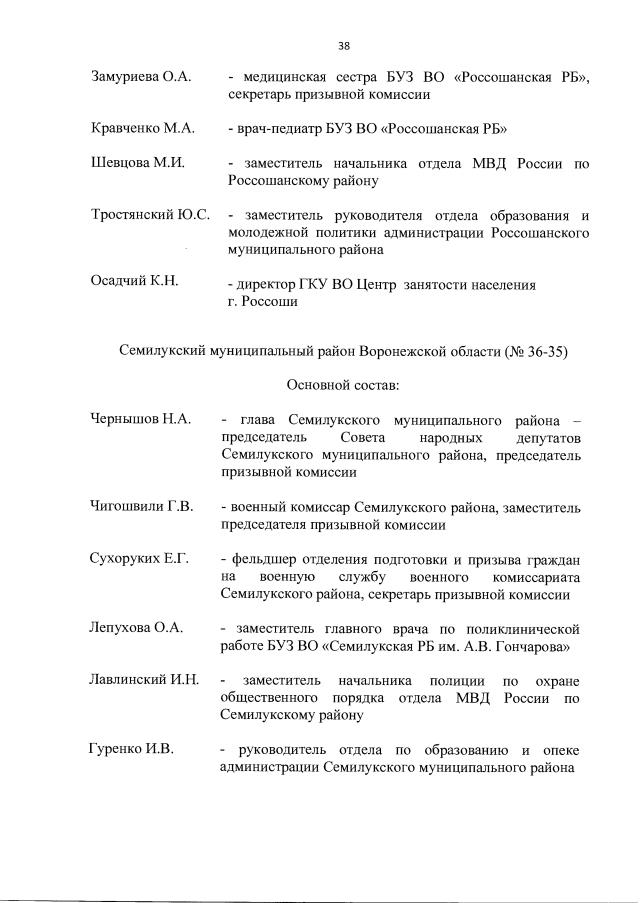 38

Замуриева О.А. - медицинская сестра БУЗ ВО «Россошанская РБ», секретарь призывной комиссии

Кравченко М.А. - врач-педиатр БУЗ ВО «Россошанская РБ»

Шевцова М.И. - заместитель начальника отдела МВД России по Россошанскому району

Тростянский Ю.С. - заместитель руководителя отдела образования и молодежной политики администрации Россошанского муниципального района

Осадчий К.Н. - директор ГКУ ВО Центр занятости населения г. Россоши

Семилукский муниципальный район Воронежской области (№ 36-35)

Основной состав:

Чернышов Н.А. - глава Семилукского муниципального района – председатель Совета народных депутатов Семилукского муниципального района, председатель призывной комиссии

Чигошвили Г.В. - военный комиссар Семилукского района, заместитель председателя призывной комиссии

Сухоруких Е.Г. - фельдшер отделения подготовки и призыва граждан на военную службу военного комиссариата Семилукского района, секретарь призывной комиссии

Лепухова О.А. - заместитель главного врача по поликлинической работе БУЗ ВО «Семилукская РБ им. А.В. Гончарова»

Лавлинский И.Н. - заместитель начальника полиции по охране общественного порядка отдела МВД России по Семилукскому району

Гуренко И.В. - руководитель отдела по образованию и опеке администрации Семилукского муниципального района